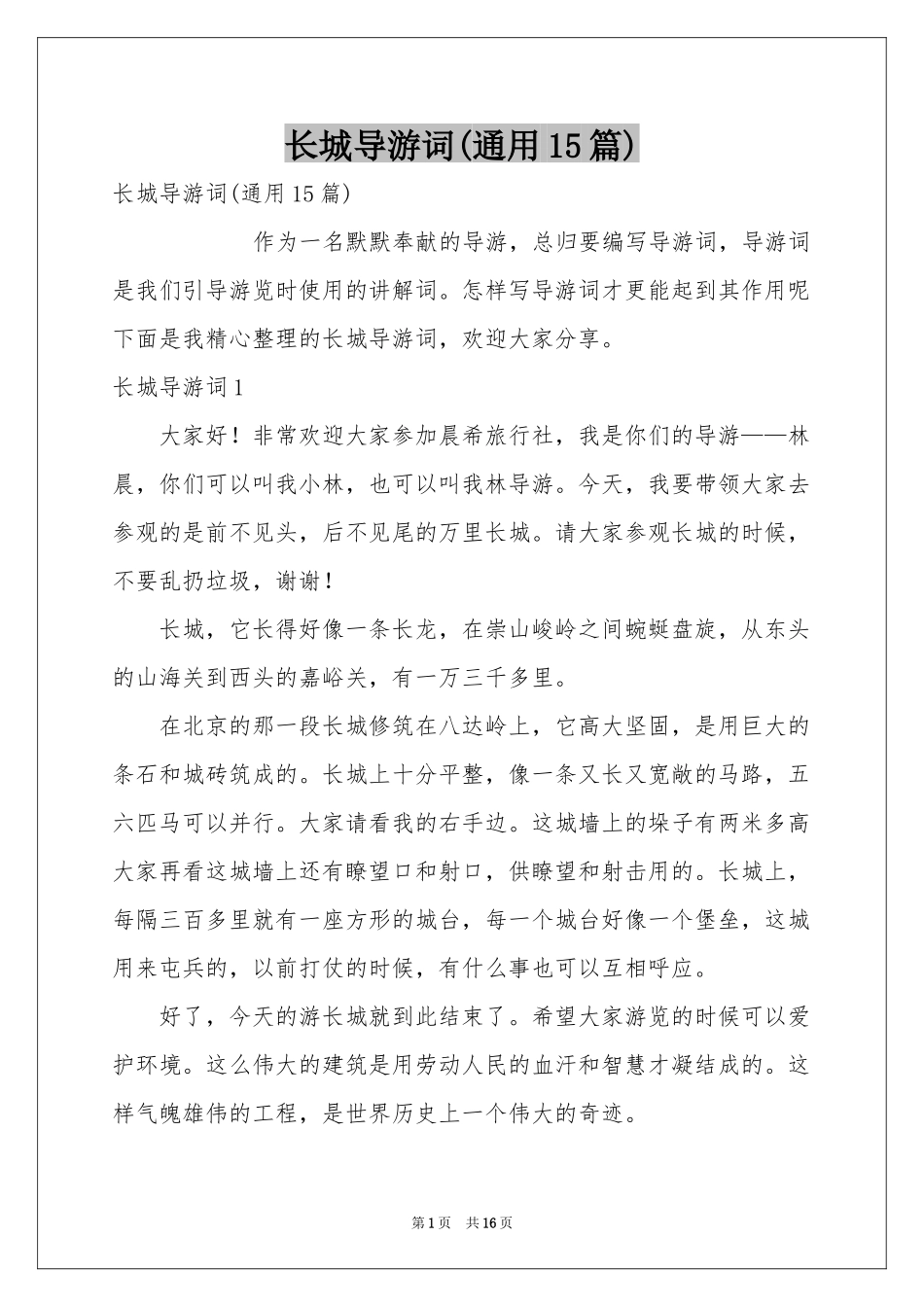 长城导游词(通用15篇)

长城导游词(通用15篇)

作为一名默默奉献的导游，总归要编写导游词，导游词是我们引导游览时使用的讲解词。怎样写导游词才更能起到其作用呢下面是我精心整理的长城导游词，欢迎大家分享。

长城导游词1

大家好！非常欢迎大家参加晨希旅行社，我是你们的导游——林晨，你们可以叫我小林，也可以叫我林导游。今天，我要带领大家去参观的是前不见头，后不见尾的万里长城。请大家参观长城的时候，不要乱扔垃圾，谢谢！

长城，它长得好像一条长龙，在崇山峻岭之间蜿蜒盘旋，从东头的山海关到西头的嘉峪关，有一万三千多里。

在北京的那一段长城修筑在八达岭上，它高大坚固，是用巨大的条石和城砖筑成的。长城上十分平整，像一条又长又宽敞的马路，五六匹马可以并行。大家请看我的右手边。这城墙上的垛子有两米多高大家再看这城墙上还有瞭望口和射口，供瞭望和射击用的。长城上，每隔三百多里就有一座方形的城台，每一个城台好像一个堡垒，这城用来屯兵的，以前打仗的时候，有什么事也可以互相呼应。

好了，今天的游长城就到此结束了。希望大家游览的时候可以爱护环境。这么伟大的建筑是用劳动人民的血汗和智慧才凝结成的。这样气魄雄伟的工程，是世界历史上一个伟大的奇迹。

第1页 共16页